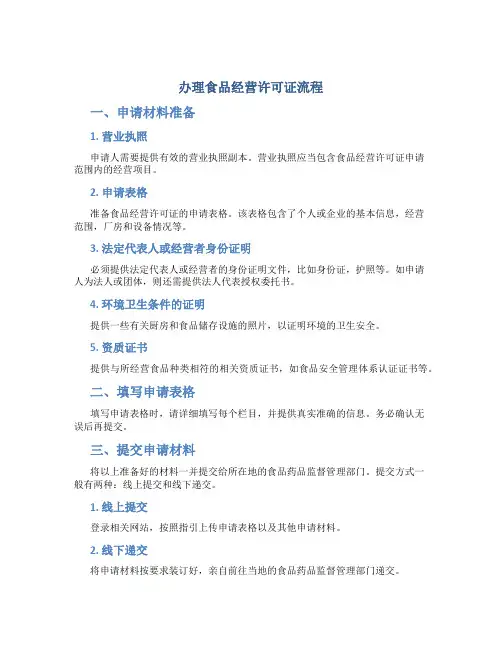 办理食品经营许可证流程

一、申请材料准备

1. 营业执照

申请人需要提供有效的营业执照副本。营业执照应当包含食品经营许可证申请范围内的经营项目。

2. 申请表格

准备食品经营许可证的申请表格。该表格包含了个人或企业的基本信息，经营范围，厂房和设备情况等。

3. 法定代表人或经营者身份证明

必须提供法定代表人或经营者的身份证明文件，比如身份证，护照等。如申请人为法人或团体，则还需提供法人代表授权委托书。

4. 环境卫生条件的证明

提供一些有关厨房和食品储存设施的照片，以证明环境的卫生安全。

5. 资质证书

提供与所经营食品种类相符的相关资质证书，如食品安全管理体系认证证书等。

二、填写申请表格

填写申请表格时，请详细填写每个栏目，并提供真实准确的信息。务必确认无误后再提交。

三、提交申请材料

将以上准备好的材料一并提交给所在地的食品药品监督管理部门。提交方式一般有两种：线上提交和线下递交。

1. 线上提交

登录相关网站，按照指引上传申请表格以及其他申请材料。

2. 线下递交

将申请材料按要求装订好，亲自前往当地的食品药品监督管理部门递交。